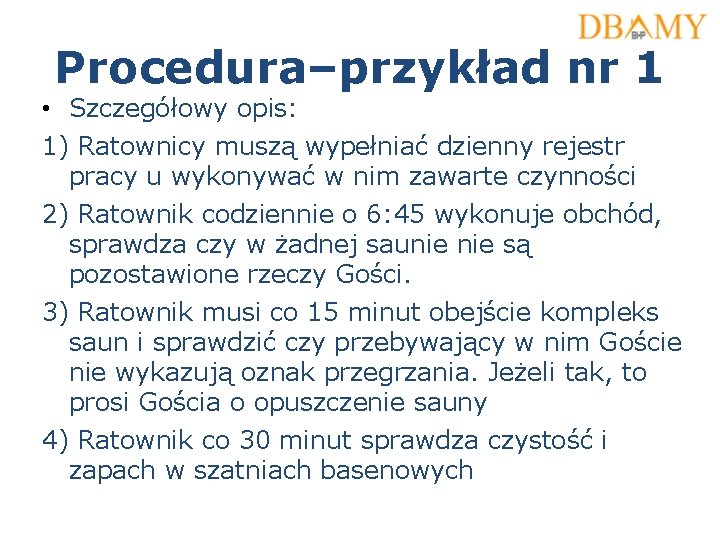 DBAMY BHP

Procedura–przykład nr 1

• Szczegółowy opis:

1) Ratownicy muszą wypełniać dzienny rejestr pracy u wykonywać w nim zawarte czynności

2) Ratownik codziennie o 6:45 wykonuje obchód, sprawdza czy w żadnej saunie nie są pozostawione rzeczy Gości.

3) Ratownik musi co 15 minut obejście kompleks saun i sprawdzić czy przebywający w nim Goście nie wykazują oznak przegrzania. Jeżeli tak, to prosi Gościa o opuszczenie sauny

4) Ratownik co 30 minut sprawdza czystość i zapach w szatniach basenowych